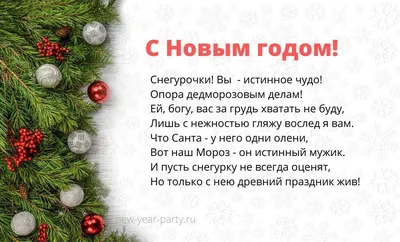 С Новым годом!

Снегурочки! Вы - истинное чудо!
Опора дедморозовым делам!
Ей, богу, вас за грудь хватать не буду,
Лишь с нежностью гляжу вослед я вам.
Что Санта - у него одни олени,
Вот наш Мороз - он истинный мужик.
И пусть снегурку не всегда оценят,
Но только с нею древний праздник жив!

new-year-party.ru